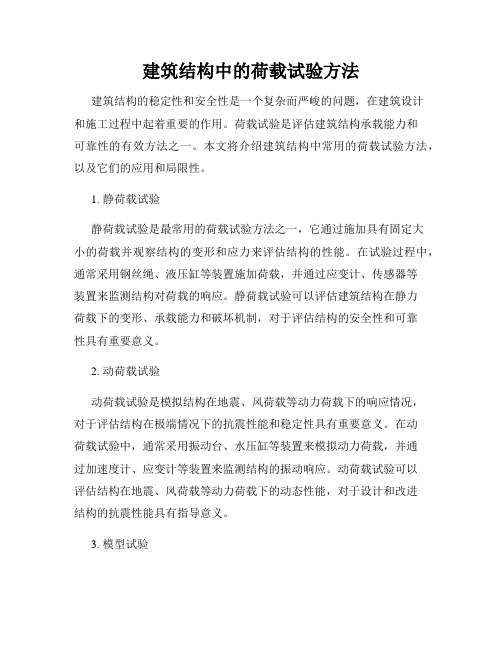 建筑结构中的荷载试验方法

建筑结构的稳定性和安全性是一个复杂而严峻的问题，在建筑设计和施工过程中起着重要的作用。荷载试验是评估建筑结构承载能力和可靠性的有效方法之一。本文将介绍建筑结构中常用的荷载试验方法，以及它们的应用和局限性。

1. 静荷载试验

静荷载试验是最常用的荷载试验方法之一，它通过施加具有固定大小的荷载并观察结构的变形和应力来评估结构的性能。在试验过程中，通常采用钢丝绳、液压缸等装置施加荷载，并通过应变计、传感器等装置来监测结构对荷载的响应。静荷载试验可以评估建筑结构在静力荷载下的变形、承载能力和破坏机制，对于评估结构的安全性和可靠性具有重要意义。

2. 动荷载试验

动荷载试验是模拟结构在地震、风荷载等动力荷载下的响应情况，对于评估结构在极端情况下的抗震性能和稳定性具有重要意义。在动荷载试验中，通常采用振动台、水压缸等装置来模拟动力荷载，并通过加速度计、应变计等装置来监测结构的振动响应。动荷载试验可以评估结构在地震、风荷载等动力荷载下的动态性能，对于设计和改进结构的抗震性能具有指导意义。

3. 模型试验